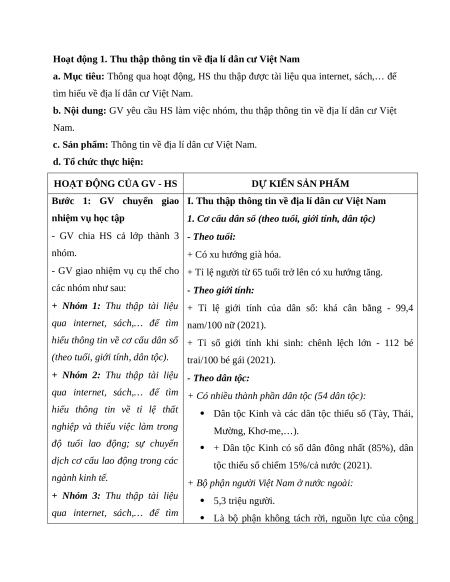 Hoạt động 1. Thu thập thông tin về địa lí dân cư Việt Nam

a. Mục tiêu: Thông qua hoạt động, HS thu thập được tài liệu qua internet, sách,… để tìm hiểu về địa lí dân cư Việt Nam.

b. Nội dung: GV yêu cầu HS làm việc nhóm, thu thập thông tin về địa lí dân cư Việt Nam.

c. Sản phẩm: Thông tin về địa lí dân cư Việt Nam.

d. Tổ chức thực hiện:

| HOẠT ĐỘNG CỦA GV - HS | DỰ KIẾN SẢN PHẨM |
|---|---|
| Bước 1: GV chuyển giao nhiệm vụ học tập<br>- GV chia HS cả lớp thành 3 nhóm.<br>- GV giao nhiệm vụ cụ thể cho các nhóm như sau:<br>+ Nhóm 1: Thu thập tài liệu qua internet, sách,… để tìm hiểu thông tin về cơ cấu dân số (theo tuổi, giới tính, dân tộc).<br>+ Nhóm 2: Thu thập tài liệu qua internet, sách,… để tìm hiểu thông tin về tỉ lệ thất nghiệp và thiếu việc làm trong độ tuổi lao động; sự chuyển dịch cơ cấu lao động trong các ngành kinh tế.<br>+ Nhóm 3: Thu thập tài liệu qua internet, sách,… để tìm | I. Thu thập thông tin về địa lí dân cư Việt Nam<br>1. Cơ cấu dân số (theo tuổi, giới tính, dân tộc)<br>- Theo tuổi:<br>+ Có xu hướng già hóa.<br>+ Tỉ lệ người từ 65 tuổi trở lên có xu hướng tăng.<br>- Theo giới tính:<br>+ Tỉ lệ giới tính của dân số: khá cân bằng - 99,4 nam/100 nữ (2021).<br>+ Tỉ số giới tính khi sinh: chênh lệch lớn - 112 bé trai/100 bé gái (2021).<br>- Theo dân tộc:<br>+ Có nhiều thành phần dân tộc (54 dân tộc):<br>• Dân tộc Kinh và các dân tộc thiểu số (Tày, Thái, Mường, Khơ-me,…).<br>• + Dân tộc Kinh có số dân đông nhất (85%), dân tộc thiểu số chiếm 15%/cả nước (2021).<br>+ Bộ phận người Việt Nam ở nước ngoài:<br>• 5,3 triệu người.<br>• Là bộ phận không tách rời, nguồn lực của cộng |